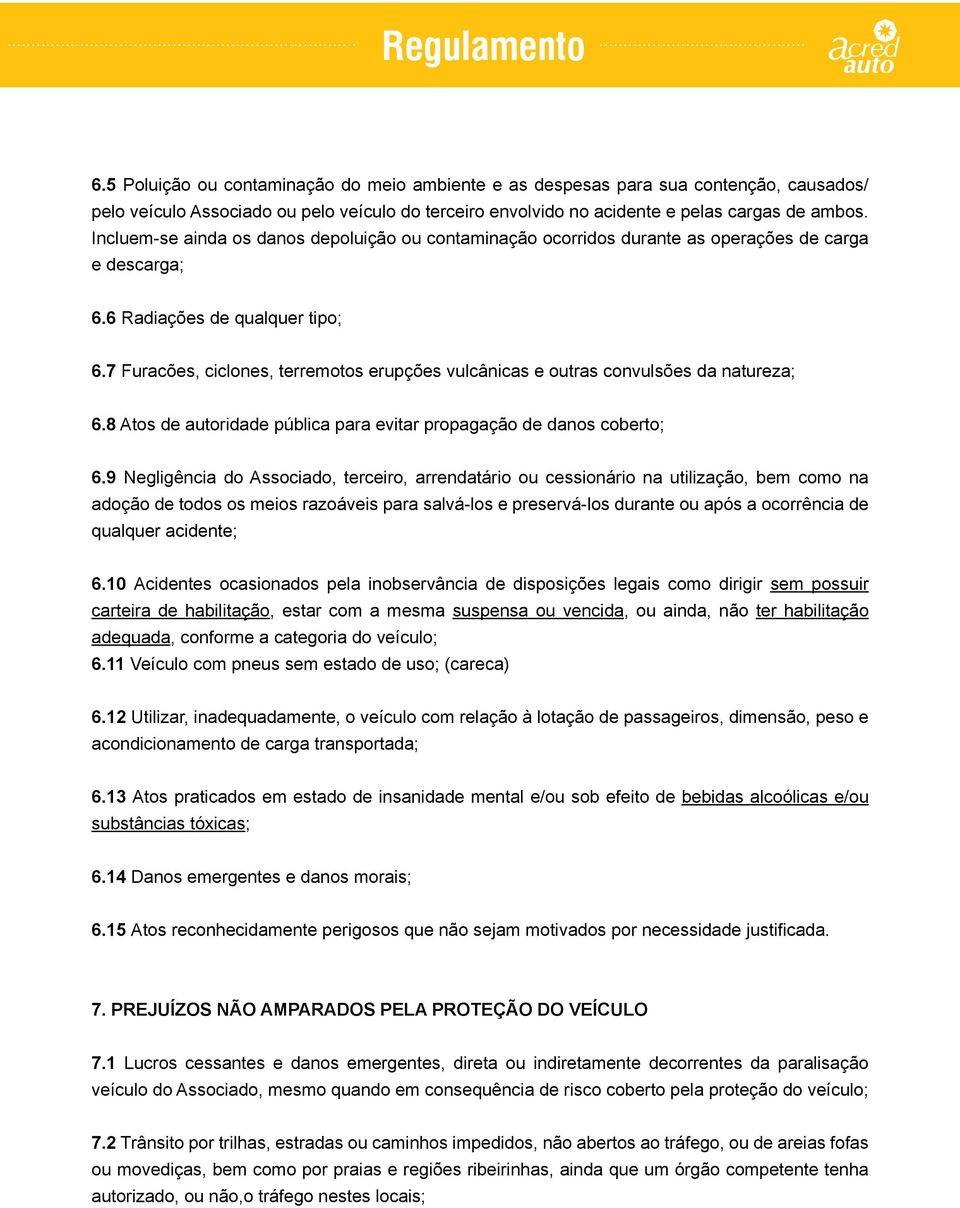 Regulamento

acred auto

6.5 Poluição ou contaminação do meio ambiente e as despesas para sua contenção, causados/ pelo veículo Associado ou pelo veículo do terceiro envolvido no acidente e pelas cargas de ambos. Incluem-se ainda os danos depoluição ou contaminação ocorridos durante as operações de carga e descarga;

6.6 Radiações de qualquer tipo;

6.7 Furacões, ciclones, terremotos erupções vulcânicas e outras convulsões da natureza;

6.8 Atos de autoridade pública para evitar propagação de danos coberto;

6.9 Negligência do Associado, terceiro, arrendatário ou cessionário na utilização, bem como na adoção de todos os meios razoáveis para salvá-los e preservá-los durante ou após a ocorrência de qualquer acidente;

6.10 Acidentes ocasionados pela inobservância de disposições legais como dirigir sem possuir carteira de habilitação, estar com a mesma suspensa ou vencida, ou ainda, não ter habilitação adequada, conforme a categoria do veículo;
6.11 Veículo com pneus sem estado de uso; (careca)

6.12 Utilizar, inadequadamente, o veículo com relação à lotação de passageiros, dimensão, peso e acondicionamento de carga transportada;

6.13 Atos praticados em estado de insanidade mental e/ou sob efeito de bebidas alcoólicas e/ou substâncias tóxicas;

6.14 Danos emergentes e danos morais;

6.15 Atos reconhecidamente perigosos que não sejam motivados por necessidade justificada.

7. PREJUÍZOS NÃO AMPARADOS PELA PROTEÇÃO DO VEÍCULO

7.1 Lucros cessantes e danos emergentes, direta ou indiretamente decorrentes da paralisação veículo do Associado, mesmo quando em consequência de risco coberto pela proteção do veículo;

7.2 Trânsito por trilhas, estradas ou caminhos impedidos, não abertos ao tráfego, ou de areias fofas ou movediças, bem como por praias e regiões ribeirinhas, ainda que um órgão competente tenha autorizado, ou não,o tráfego nestes locais;